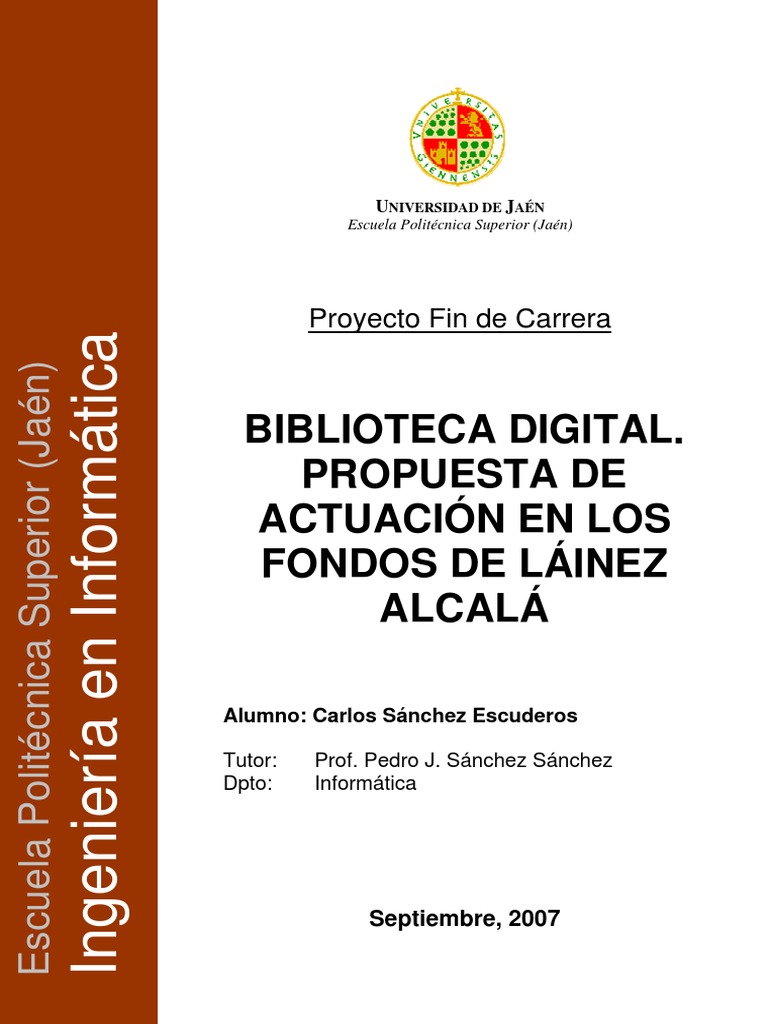 Escuela Politécnica Superior (Jaén)
Ingeniería en Informática

UNIVERSIDAD DE JAÉN
Escuela Politécnica Superior (Jaén)

Proyecto Fin de Carrera

BIBLIOTECA DIGITAL. PROPUESTA DE ACTUACIÓN EN LOS FONDOS DE LÁINEZ ALCALÁ

Alumno: Carlos Sánchez Escuderos

Tutor: Prof. Pedro J. Sánchez Sánchez
Dpto: Informática

Septiembre, 2007